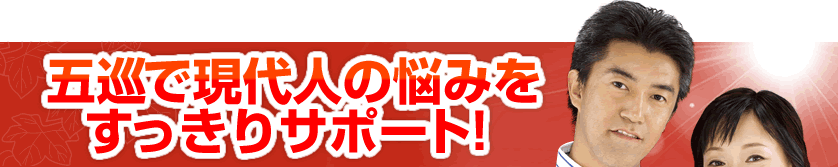 五巡で現代人の悩みを
すっきりサポート!